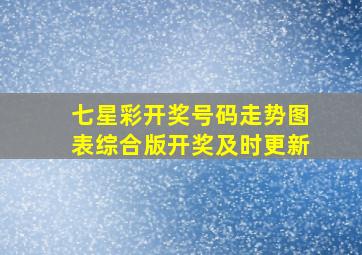 七星彩开奖号码走势图表综合版开奖及时更新